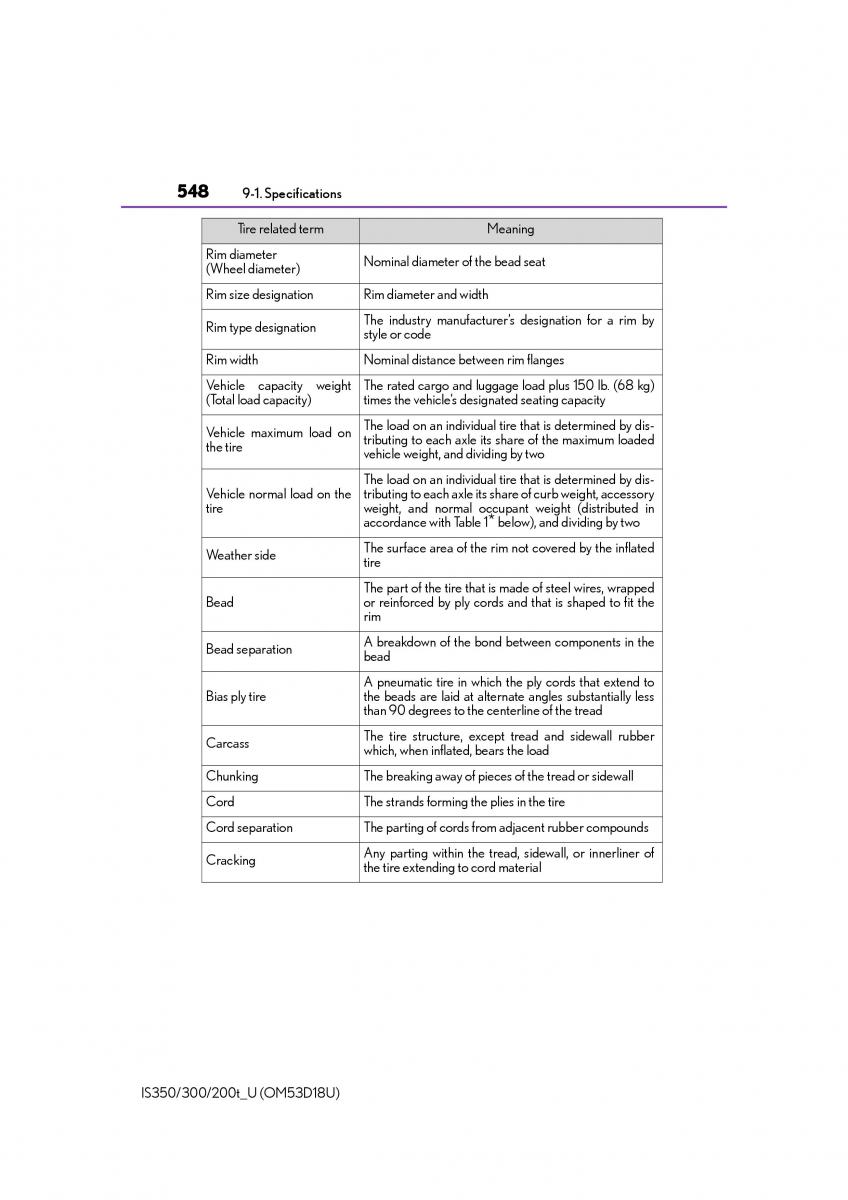 548 9-1. Specifications

| Tire related term | Meaning |
|---|---|
| Rim diameter (Wheel diameter) | Nominal diameter of the bead seat |
| Rim size designation | Rim diameter and width |
| Rim type designation | The industry manufacturer's designation for a rim by style or code |
| Rim width | Nominal distance between rim flanges |
| Vehicle capacity weight (Total load capacity) | The rated cargo and luggage load plus 150 lb. (68 kg) times the vehicle's designated seating capacity |
| Vehicle maximum load on the tire | The load on an individual tire that is determined by distributing to each axle its share of the maximum loaded vehicle weight, and dividing by two |
| Vehicle normal load on the tire | The load on an individual tire that is determined by distributing to each axle its share of curb weight, accessory weight, and normal occupant weight (distributed in accordance with Table 1* below), and dividing by two |
| Weather side | The surface area of the rim not covered by the inflated tire |
| Bead | The part of the tire that is made of steel wires, wrapped or reinforced by ply cords and that is shaped to fit the rim |
| Bead separation | A breakdown of the bond between components in the bead |
| Bias ply tire | A pneumatic tire in which the ply cords that extend to the beads are laid at alternate angles substantially less than 90 degrees to the centerline of the tread |
| Carcass | The tire structure, except tread and sidewall rubber which, when inflated, bears the load |
| Chunking | The breaking away of pieces of the tread or sidewall |
| Cord | The strands forming the plies in the tire |
| Cord separation | The parting of cords from adjacent rubber compounds |
| Cracking | Any parting within the tread, sidewall, or innerliner of the tire extending to cord material |

IS350/300/200t_U (OM53D18U)